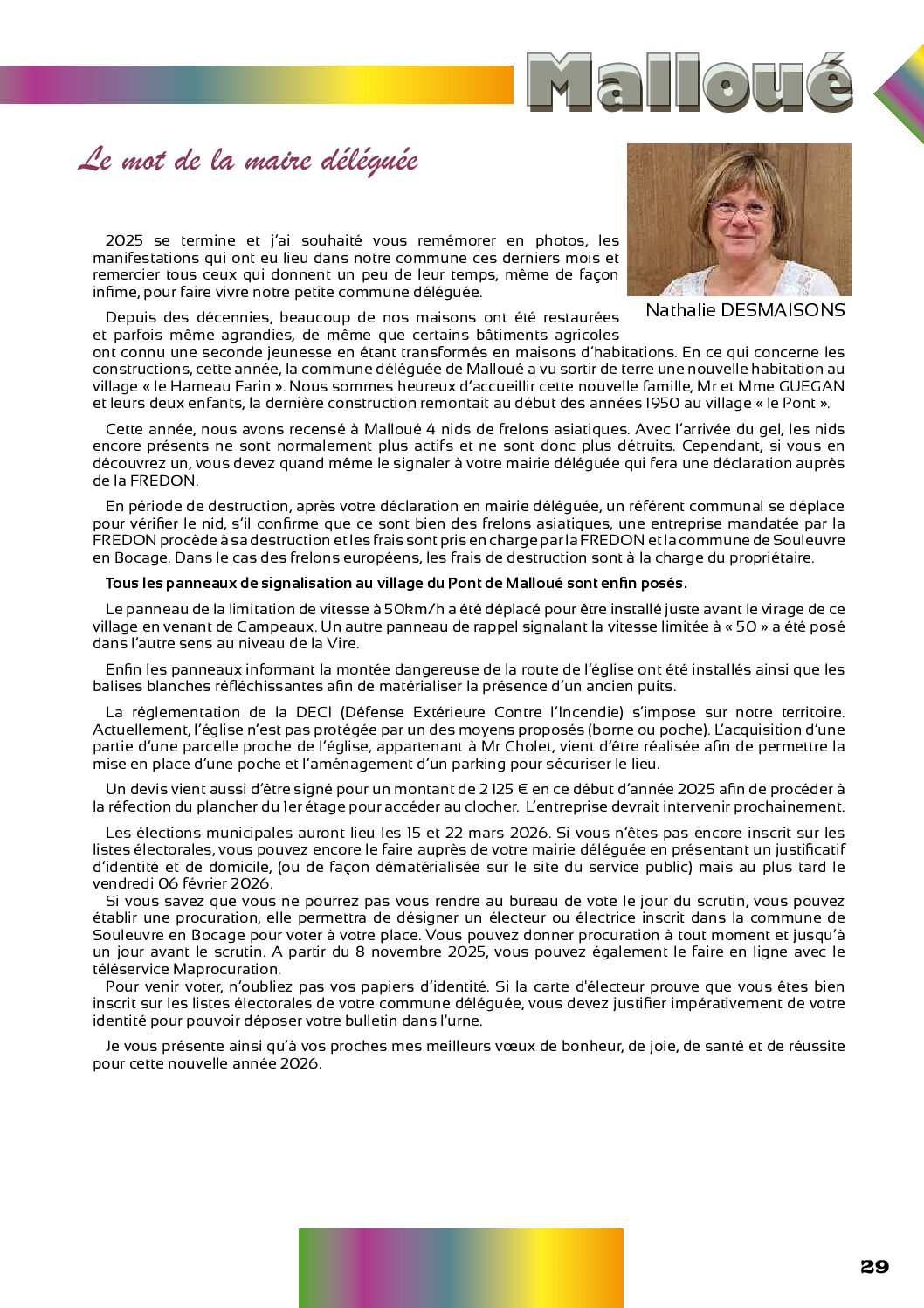 Malloué

Le mot de la maire déléguée

Nathalie DESMAISONS

2025 se termine et j'ai souhaité vous remémorer en photos, les manifestations qui ont eu lieu dans notre commune ces derniers mois et remercier tous ceux qui donnent un peu de leur temps, même de façon infime, pour faire vivre notre petite commune déléguée.

Depuis des décennies, beaucoup de nos maisons ont été restaurées et parfois même agrandies, de même que certains bâtiments agricoles ont connu une seconde jeunesse en étant transformés en maisons d'habitations. En ce qui concerne les constructions, cette année, la commune déléguée de Malloué a vu sortir de terre une nouvelle habitation au village « le Hameau Farin ». Nous sommes heureux d'accueillir cette nouvelle famille, Mr et Mme GUEGAN et leurs deux enfants, la dernière construction remontait au début des années 1950 au village « le Pont ».

Cette année, nous avons recensé à Malloué 4 nids de frelons asiatiques. Avec l'arrivée du gel, les nids encore présents ne sont normalement plus actifs et ne sont donc plus détruits. Cependant, si vous en découvrez un, vous devez quand même le signaler à votre mairie déléguée qui fera une déclaration auprès de la FREDON.

En période de destruction, après votre déclaration en mairie déléguée, un référent communal se déplace pour vérifier le nid, s'il confirme que ce sont bien des frelons asiatiques, une entreprise mandatée par la FREDON procède à sa destruction et les frais sont pris en charge par la FREDON et la commune de Souleuvre en Bocage. Dans le cas des frelons européens, les frais de destruction sont à la charge du propriétaire.

Tous les panneaux de signalisation au village du Pont de Malloué sont enfin posés.

Le panneau de la limitation de vitesse à 50km/h a été déplacé pour être installé juste avant le virage de ce village en venant de Campeaux. Un autre panneau de rappel signalant la vitesse limitée à « 50 » a été posé dans l'autre sens au niveau de la Vire.

Enfin les panneaux informant la montée dangereuse de la route de l'église ont été installés ainsi que les balises blanches réfléchissantes afin de matérialiser la présence d'un ancien puits.

La réglementation de la DECI (Défense Extérieure Contre l'Incendie) s'impose sur notre territoire. Actuellement, l'église n'est pas protégée par un des moyens proposés (borne ou poche). L'acquisition d'une partie d'une parcelle proche de l'église, appartenant à Mr Cholet, vient d'être réalisée afin de permettre la mise en place d'une poche et l'aménagement d'un parking pour sécuriser le lieu.

Un devis vient aussi d'être signé pour un montant de 2 125 € en ce début d'année 2025 afin de procéder à la réfection du plancher du 1er étage pour accéder au clocher. L'entreprise devrait intervenir prochainement.

Les élections municipales auront lieu les 15 et 22 mars 2026. Si vous n'êtes pas encore inscrit sur les listes électorales, vous pouvez encore le faire auprès de votre mairie déléguée en présentant un justificatif d'identité et de domicile, (ou de façon dématérialisée sur le site du service public) mais au plus tard le vendredi 06 février 2026.
Si vous savez que vous ne pourrez pas vous rendre au bureau de vote le jour du scrutin, vous pouvez établir une procuration, elle permettra de désigner un électeur ou électrice inscrit dans la commune de Souleuvre en Bocage pour voter à votre place. Vous pouvez donner procuration à tout moment et jusqu'à un jour avant le scrutin. A partir du 8 novembre 2025, vous pouvez également le faire en ligne avec le téléservice Maprocuration.
Pour venir voter, n'oubliez pas vos papiers d'identité. Si la carte d'électeur prouve que vous êtes bien inscrit sur les listes électorales de votre commune déléguée, vous devez justifier impérativement de votre identité pour pouvoir déposer votre bulletin dans l'urne.

Je vous présente ainsi qu'à vos proches mes meilleurs vœux de bonheur, de joie, de santé et de réussite pour cette nouvelle année 2026.

29